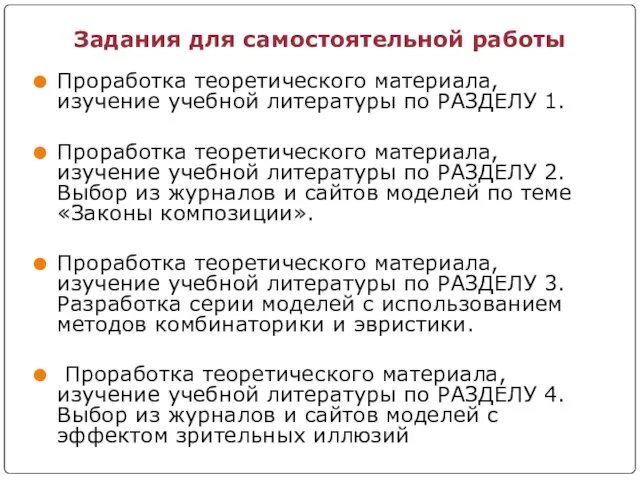 Задания для самостоятельной работы

Проработка теоретического материала, изучение учебной литературы по РАЗДЕЛУ 1.

Проработка теоретического материала, изучение учебной литературы по РАЗДЕЛУ 2. Выбор из журналов и сайтов моделей по теме «Законы композиции».

Проработка теоретического материала, изучение учебной литературы по РАЗДЕЛУ 3. Разработка серии моделей с использованием методов комбинаторики и эвристики.

Проработка теоретического материала, изучение учебной литературы по РАЗДЕЛУ 4. Выбор из журналов и сайтов моделей с эффектом зрительных иллюзий